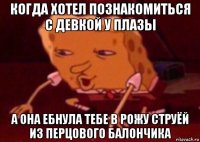 КОГДА ХОТЕЛ ПОЗНАКОМИТЬСЯ С ДЕВКОЙ У ПЛАЗЫ

А ОНА ЕБНУЛА ТЕБЕ В РОЖУ СТРУЁЙ ИЗ ПЕРЦОВОГО БАЛОНЧИКА

risovach.ru